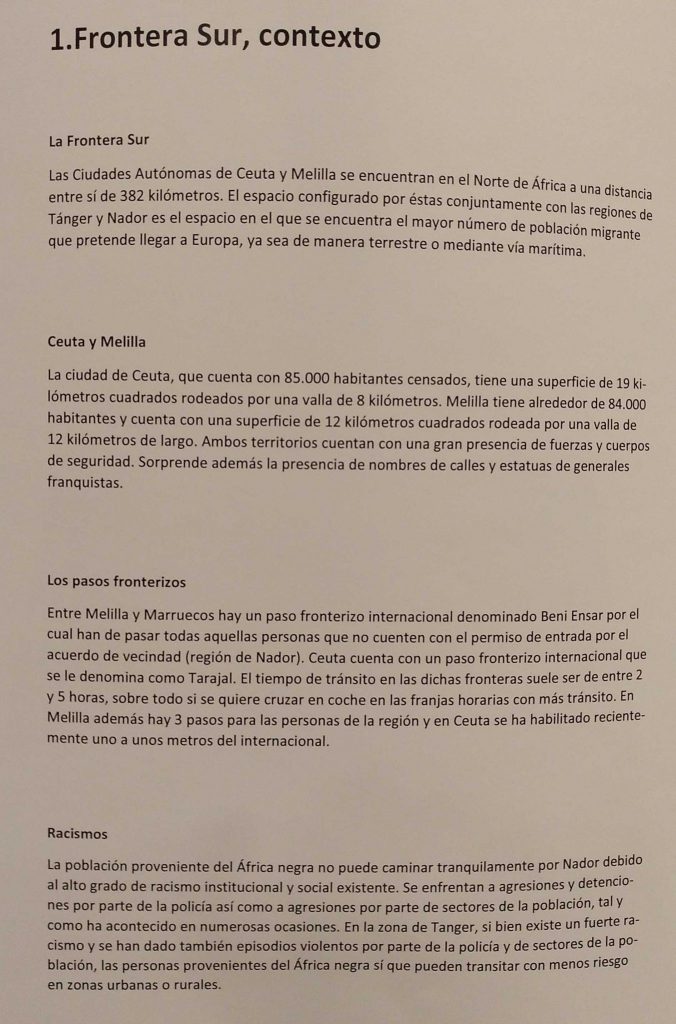 1.Frontera Sur, contexto

La Frontera Sur

Las Ciudades Autónomas de Ceuta y Melilla se encuentran en el Norte de África a una distancia entre sí de 382 kilómetros. El espacio configurado por éstas conjuntamente con las regiones de Tánger y Nador es el espacio en el que se encuentra el mayor número de población migrante que pretende llegar a Europa, ya sea de manera terrestre o mediante vía marítima.

Ceuta y Melilla

La ciudad de Ceuta, que cuenta con 85.000 habitantes censados, tiene una superficie de 19 kilómetros cuadrados rodeados por una valla de 8 kilómetros. Melilla tiene alrededor de 84.000 habitantes y cuenta con una superficie de 12 kilómetros cuadrados rodeada por una valla de 12 kilómetros de largo. Ambos territorios cuentan con una gran presencia de fuerzas y cuerpos de seguridad. Sorprende además la presencia de nombres de calles y estatuas de generales franquistas.

Los pasos fronterizos

Entre Melilla y Marruecos hay un paso fronterizo internacional denominado Beni Ensar por el cual han de pasar todas aquellas personas que no cuenten con el permiso de entrada por el acuerdo de vecindad (región de Nador). Ceuta cuenta con un paso fronterizo internacional que se le denomina como Tarajal. El tiempo de tránsito en las dichas fronteras suele ser de entre 2 y 5 horas, sobre todo si se quiere cruzar en coche en las franjas horarias con más tránsito. En Melilla además hay 3 pasos para las personas de la región y en Ceuta se ha habilitado recientemente uno a unos metros del internacional.

Racismos

La población proveniente del África negra no puede caminar tranquilamente por Nador debido al alto grado de racismo institucional y social existente. Se enfrentan a agresiones y detenciones por parte de la policía así como a agresiones por parte de sectores de la población, tal y como ha acontecido en numerosas ocasiones. En la zona de Tanger, si bien existe un fuerte racismo y se han dado también episodios violentos por parte de la policía y de sectores de la población, las personas provenientes del África negra sí que pueden transitar con menos riesgo en zonas urbanas o rurales.